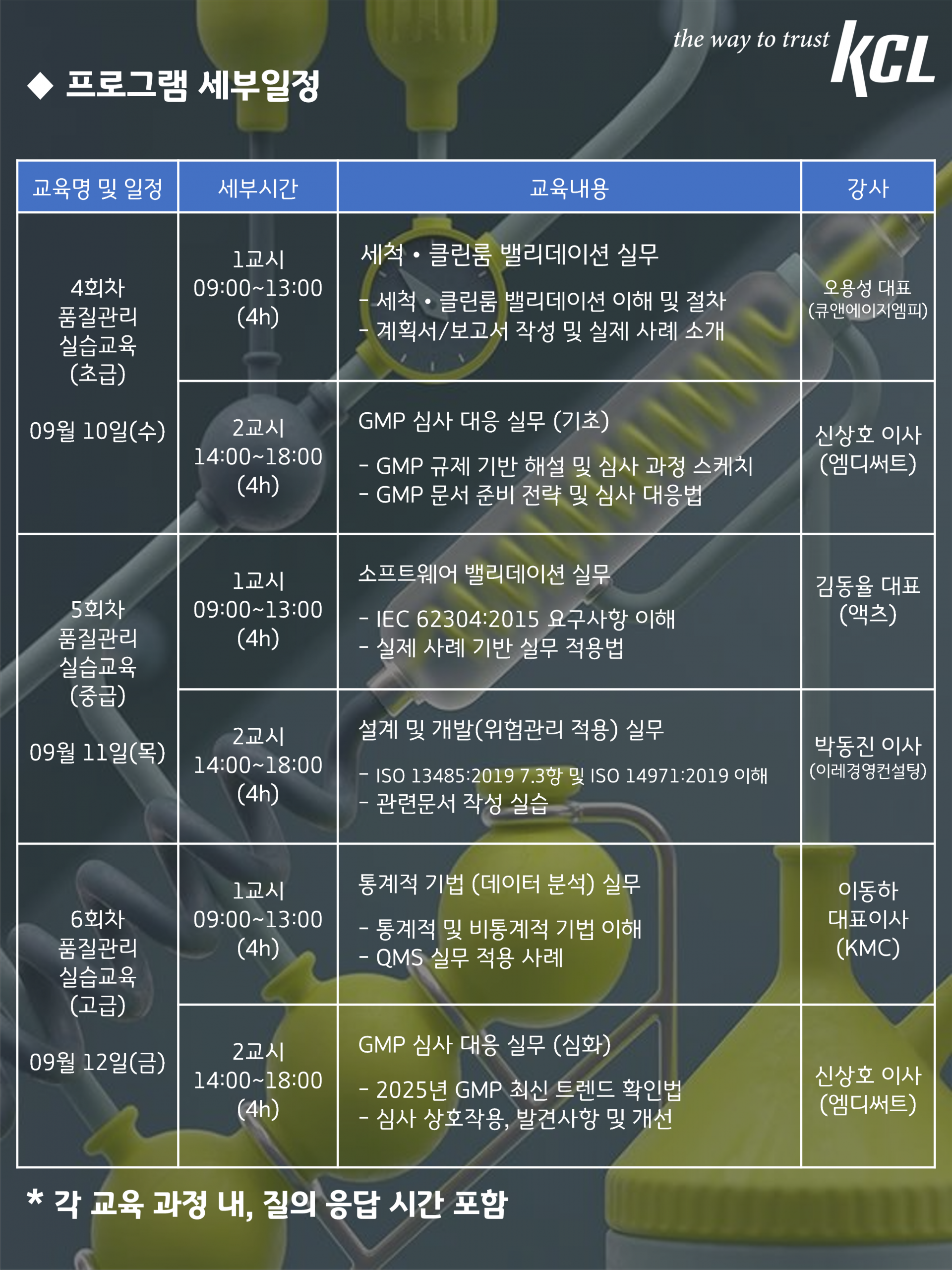 the way to trust KCL

◆ 프로그램 세부일정

| 교육명 및 일정 | 세부시간 | 교육내용 | 강사 |
|---|---|---|---|
| 4회차 품질관리 실습교육 (초급) 09월 10일(수) | 1교시 09:00~13:00 (4h) | 세척 • 클린룸 밸리데이션 실무 - 세척 • 클린룸 밸리데이션 이해 및 절차 - 계획서/보고서 작성 및 실제 사례 소개 | 오용성 대표 (큐앤에이지엠피) |
| | 2교시 14:00~18:00 (4h) | GMP 심사 대응 실무 (기초) - GMP 규제 기반 해설 및 심사 과정 스케치 - GMP 문서 준비 전략 및 심사 대응법 | 신상호 이사 (엠디써트) |
| 5회차 품질관리 실습교육 (중급) 09월 11일(목) | 1교시 09:00~13:00 (4h) | 소프트웨어 밸리데이션 실무 - IEC 62304:2015 요구사항 이해 - 실제 사례 기반 실무 적용법 | 김동율 대표 (액츠) |
| | 2교시 14:00~18:00 (4h) | 설계 및 개발(위험관리 적용) 실무 - ISO 13485:2019 7.3항 및 ISO 14971:2019 이해 - 관련문서 작성 실습 | 박동진 이사 (이레경영컨설팅) |
| 6회차 품질관리 실습교육 (고급) 09월 12일(금) | 1교시 09:00~13:00 (4h) | 통계적 기법 (데이터 분석) 실무 - 통계적 및 비통계적 기법 이해 - QMS 실무 적용 사례 | 이동하 대표이사 (KMC) |
| | 2교시 14:00~18:00 (4h) | GMP 심사 대응 실무 (심화) - 2025년 GMP 최신 트렌드 확인법 - 심사 상호작용, 발견사항 및 개선 | 신상호 이사 (엠디써트) |

* 각 교육 과정 내, 질의 응답 시간 포함